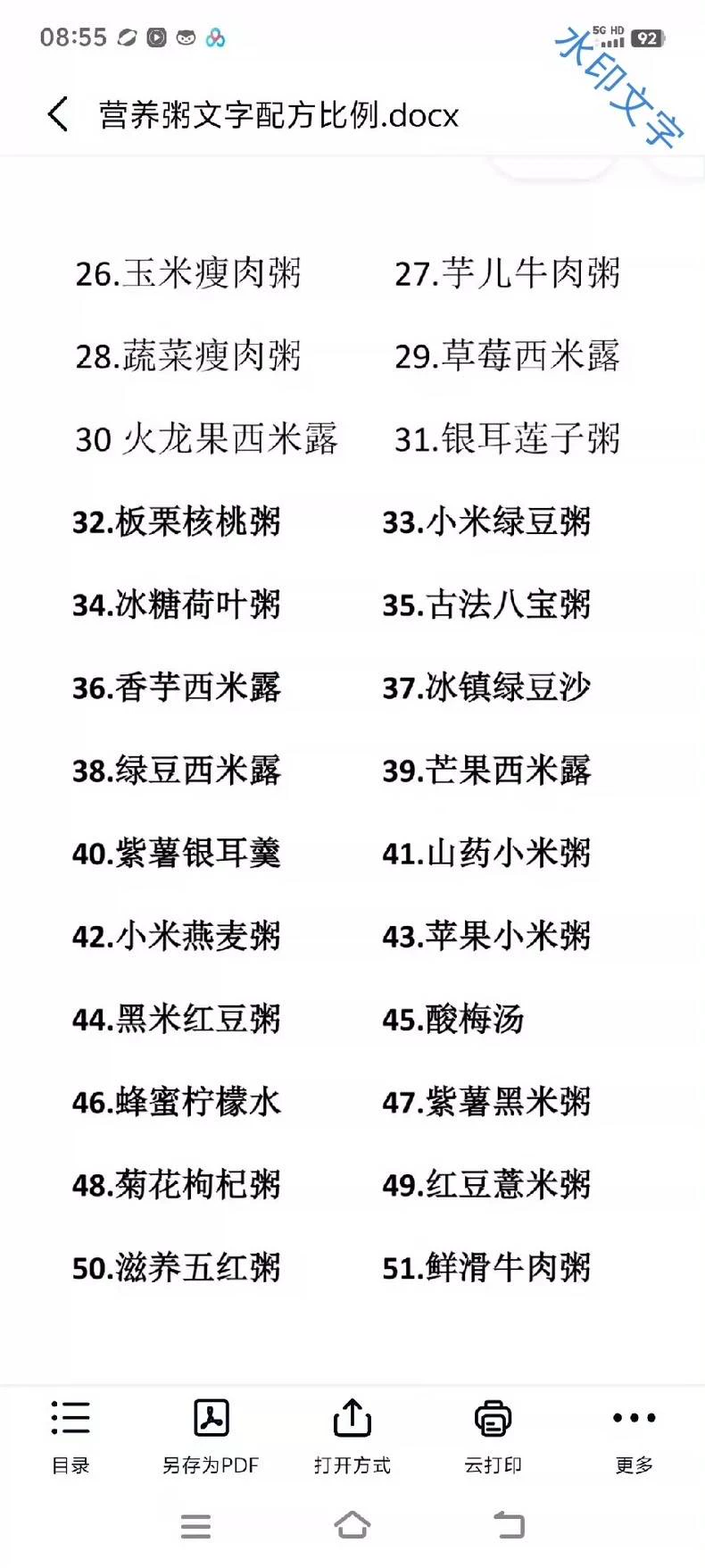 08:55 5G HD 92

水印文字

营养粥文字配方比例.docx

26.玉米瘦肉粥 27.芋儿牛肉粥

28.蔬菜瘦肉粥 29.草莓西米露

30 火龙果西米露 31.银耳莲子粥

32.板栗核桃粥 33.小米绿豆粥

34.冰糖荷叶粥 35.古法八宝粥

36.香芋西米露 37.冰镇绿豆沙

38.绿豆西米露 39.芒果西米露

40.紫薯银耳羹 41.山药小米粥

42.小米燕麦粥 43.苹果小米粥

44.黑米红豆粥 45.酸梅汤

46.蜂蜜柠檬水 47.紫薯黑米粥

48.菊花枸杞粥 49.红豆薏米粥

50.滋养五红粥 51.鲜滑牛肉粥

目录 另存为PDF 打开方式 云打印 更多